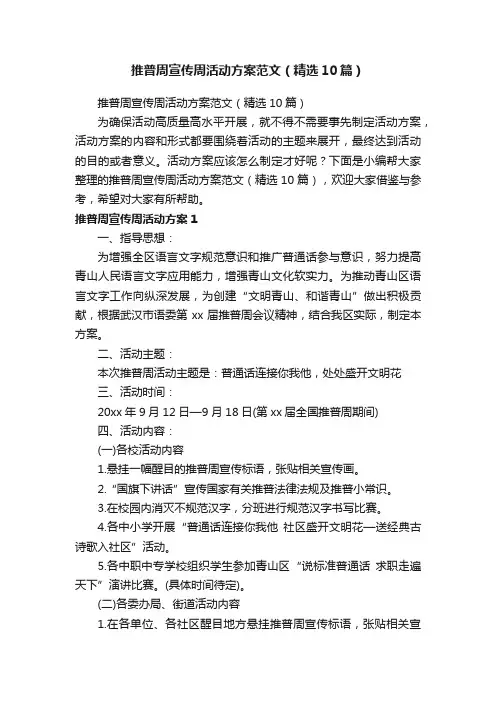 推普周宣传周活动方案范文（精选10篇）

推普周宣传周活动方案范文（精选10篇）

为确保活动高质量高水平开展，就不得不需要事先制定活动方案，活动方案的内容和形式都要围绕着活动的主题来展开，最终达到活动的目的或者意义。活动方案应该怎么制定才好呢？下面是小编帮大家整理的推普周宣传周活动方案范文（精选10篇），欢迎大家借鉴与参考，希望对大家有所帮助。

推普周宣传周活动方案1

一、指导思想：

为增强全区语言文字规范意识和推广普通话参与意识，努力提高青山人民语言文字应用能力，增强青山文化软实力。为推动青山区语言文字工作向纵深发展，为创建“文明青山、和谐青山”做出积极贡献，根据武汉市语委第xx届推普周会议精神，结合我区实际，制定本方案。

二、活动主题：

本次推普周活动主题是：普通话连接你我他，处处盛开文明花

三、活动时间：

20xx年9月12日—9月18日(第xx届全国推普周期间)

四、活动内容：

(一)各校活动内容

1.悬挂一幅醒目的推普周宣传标语，张贴相关宣传画。

2.“国旗下讲话”宣传国家有关推普法律法规及推普小常识。

3.在校园内消灭不规范汉字，分班进行规范汉字书写比赛。

4.各中小学开展“普通话连接你我他 社区盛开文明花—送经典古诗歌入社区”活动。

5.各中职中专学校组织学生参加青山区“说标准普通话 求职走遍天下”演讲比赛。(具体时间待定)。

(二)各委办局、街道活动内容

1.在各单位、各社区醒目地方悬挂推普周宣传标语，张贴相关宣